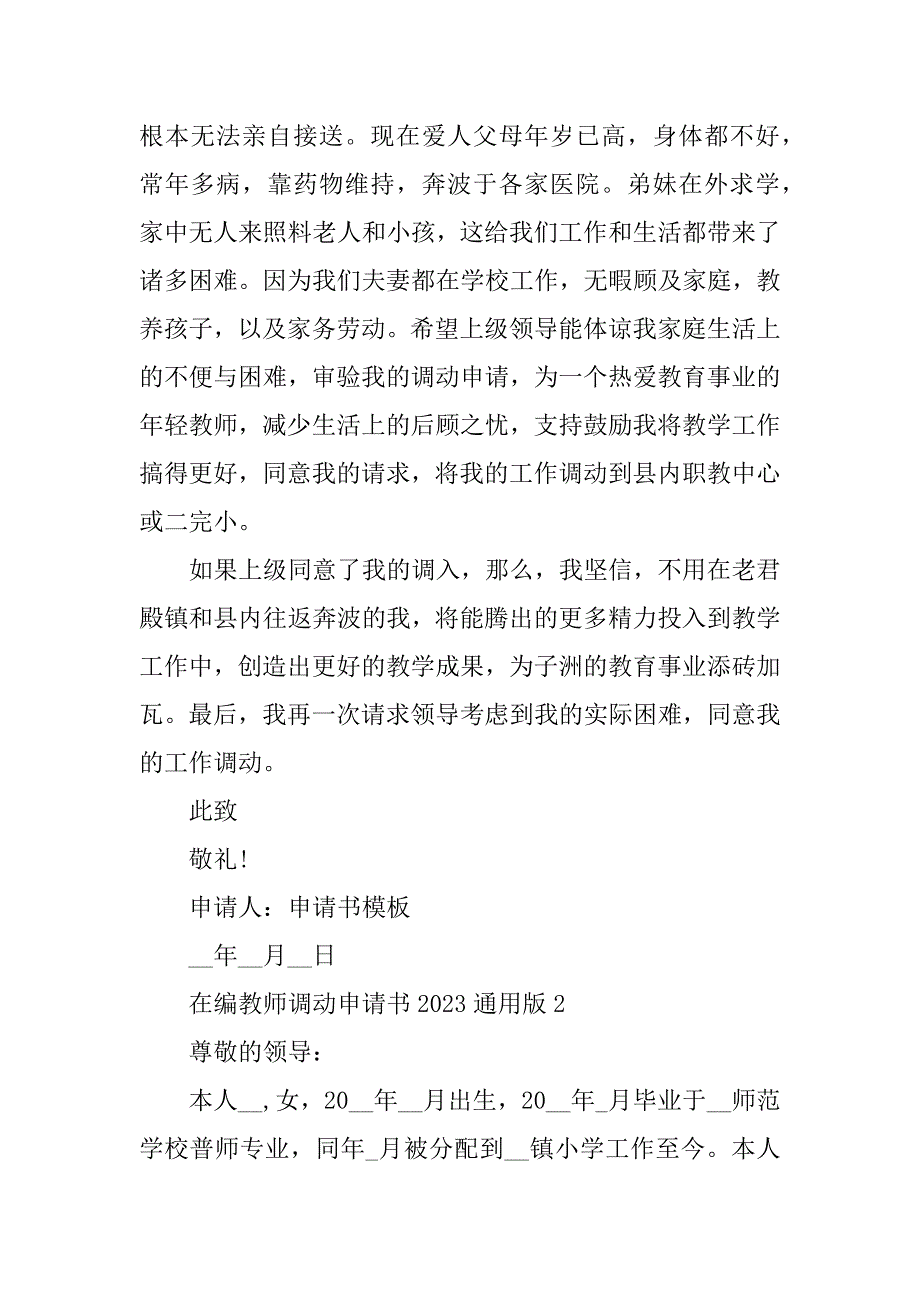 根本无法亲自接送。现在爱人父母年岁已高，身体都不好，常年多病，靠药物维持，奔波于各家医院。弟妹在外求学，家中无人来照料老人和小孩，这给我们工作和生活都带来了诸多困难。因为我们夫妻都在学校工作，无暇顾及家庭，教养孩子，以及家务劳动。希望上级领导能体谅我家庭生活上的不便与困难，审验我的调动申请，为一个热爱教育事业的年轻教师，减少生活上的后顾之忧，支持鼓励我将教学工作搞得更好，同意我的请求，将我的工作调动到县内职教中心或二完小。

如果上级同意了我的调入，那么，我坚信，不用在老君殿镇和县内往返奔波的我，将能腾出的更多精力投入到教学工作中，创造出更好的教学成果，为子洲的教育事业添砖加瓦。最后，我再一次请求领导考虑到我的实际困难，同意我的工作调动。

此致

敬礼!

申请人：申请书模板

__年__月__日

在编教师调动申请书 2023 通用版 2

尊敬的领导：

本人__，女，20__年__月出生，20__年_月毕业于__师范学校普师专业，同年_月被分配到__镇小学工作至今。本人